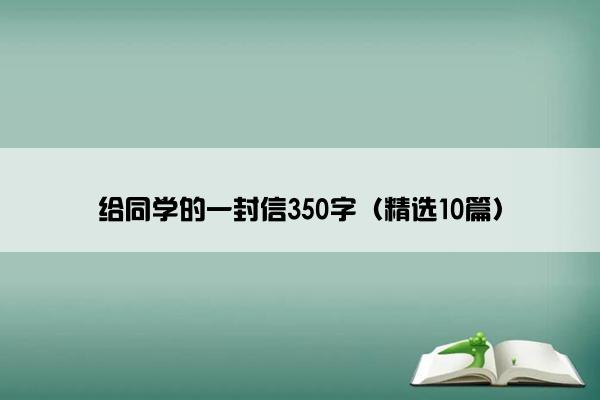 给同学的一封信350字（精选10篇）